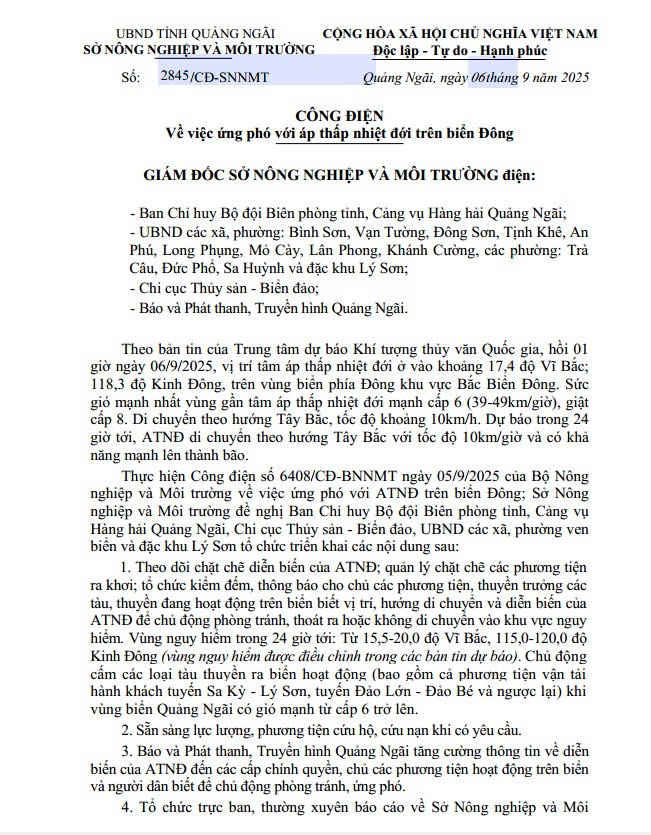 UBND TỈNH QUẢNG NGÃI
SỞ NÔNG NGHIỆP VÀ MÔI TRƯỜNG

CỘNG HÒA XÃ HỘI CHỦ NGHĨA VIỆT NAM
Độc lập - Tự do - Hạnh phúc

Số: 2845/CĐ-SNNMT

Quảng Ngãi, ngày 06tháng 9 năm 2025

CÔNG ĐIỆN
Về việc ứng phó với áp thấp nhiệt đới trên biển Đông

GIÁM ĐỐC SỞ NÔNG NGHIỆP VÀ MÔI TRƯỜNG điện:

- Ban Chỉ huy Bộ đội Biên phòng tỉnh, Cảng vụ Hàng hải Quảng Ngãi;
- UBND các xã, phường: Bình Sơn, Vạn Tường, Đông Sơn, Tịnh Khê, An Phú, Long Phụng, Mỏ Cày, Lân Phong, Khánh Cường, các phường: Trà Câu, Đức Phổ, Sa Huỳnh và đặc khu Lý Sơn;
- Chi cục Thủy sản - Biển đảo;
- Báo và Phát thanh, Truyền hình Quảng Ngãi.

Theo bản tin của Trung tâm dự báo Khí tượng thủy văn Quốc gia, hồi 01 giờ ngày 06/9/2025, vị trí tâm áp thấp nhiệt đới ở vào khoảng 17,4 độ Vĩ Bắc; 118,3 độ Kinh Đông, trên vùng biển phía Đông khu vực Bắc Biển Đông. Sức gió mạnh nhất vùng gần tâm áp thấp nhiệt đới mạnh cấp 6 (39-49km/giờ), giật cấp 8. Di chuyển theo hướng Tây Bắc, tốc độ khoảng 10km/h. Dự báo trong 24 giờ tới, ATNĐ di chuyển theo hướng Tây Bắc với tốc độ 10km/giờ và có khả năng mạnh lên thành bão.

Thực hiện Công điện số 6408/CĐ-BNNMT ngày 05/9/2025 của Bộ Nông nghiệp và Môi trường về việc ứng phó với ATNĐ trên biển Đông; Sở Nông nghiệp và Môi trường đề nghị Ban Chỉ huy Bộ đội Biên phòng tỉnh, Cảng vụ Hàng hải Quảng Ngãi, Chi cục Thủy sản - Biển đảo, UBND các xã, phường ven biển và đặc khu Lý Sơn tổ chức triển khai các nội dung sau:

1. Theo dõi chặt chẽ diễn biến của ATNĐ; quản lý chặt chẽ các phương tiện ra khơi; tổ chức kiểm đếm, thông báo cho chủ các phương tiện, thuyền trưởng các tàu, thuyền đang hoạt động trên biển biết vị trí, hướng di chuyển và diễn biến của ATNĐ để chủ động phòng tránh, thoát ra hoặc không di chuyển vào khu vực nguy hiểm. Vùng nguy hiểm trong 24 giờ tới: Từ 15,5-20,0 độ Vĩ Bắc, 115,0-120,0 độ Kinh Đông (vùng nguy hiểm được điều chỉnh trong các bản tin dự báo). Chủ động cấm các loại tàu thuyền ra biển hoạt động (bao gồm cả phương tiện vận tải hành khách tuyến Sa Kỳ - Lý Sơn, tuyến Đảo Lớn - Đảo Bé và ngược lại) khi vùng biển Quảng Ngãi có gió mạnh từ cấp 6 trở lên.

2. Sẵn sàng lực lượng, phương tiện cứu hộ, cứu nạn khi có yêu cầu.

3. Báo và Phát thanh, Truyền hình Quảng Ngãi tăng cường thông tin về diễn biến của ATNĐ đến các cấp chính quyền, chủ các phương tiện hoạt động trên biển và người dân biết để chủ động phòng tránh, ứng phó.

4. Tổ chức trực ban, thường xuyên báo cáo về Sở Nông nghiệp và Môi